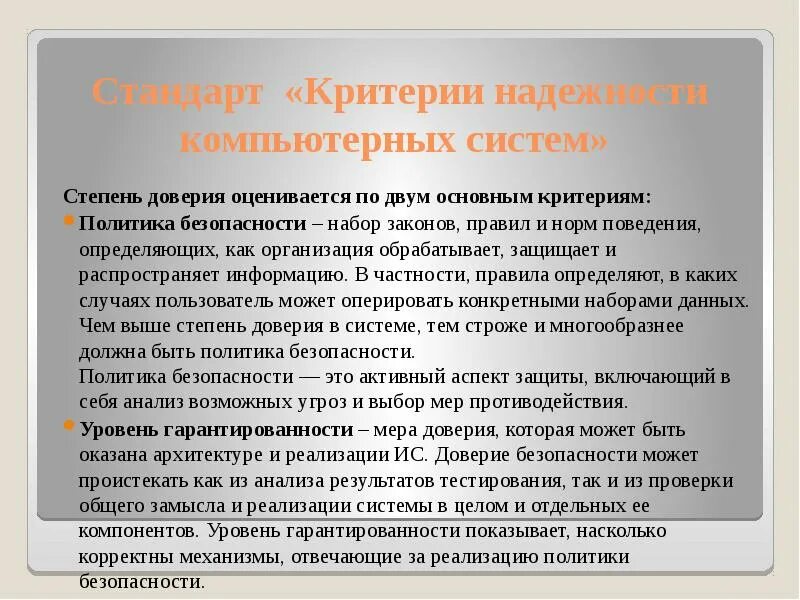 Стандарт «Критерии надежности компьютерных систем»

Степень доверия оценивается по двум основным критериям:

Политика безопасности – набор законов, правил и норм поведения, определяющих, как организация обрабатывает, защищает и распространяет информацию. В частности, правила определяют, в каких случаях пользователь может оперировать конкретными наборами данных. Чем выше степень доверия в системе, тем строже и многообразнее должна быть политика безопасности.
Политика безопасности — это активный аспект защиты, включающий в себя анализ возможных угроз и выбор мер противодействия.

Уровень гарантированности – мера доверия, которая может быть оказана архитектуре и реализации ИС. Доверие безопасности может проистекать как из анализа результатов тестирования, так и из проверки общего замысла и реализации системы в целом и отдельных ее компонентов. Уровень гарантированности показывает, насколько корректны механизмы, отвечающие за реализацию политики безопасности.